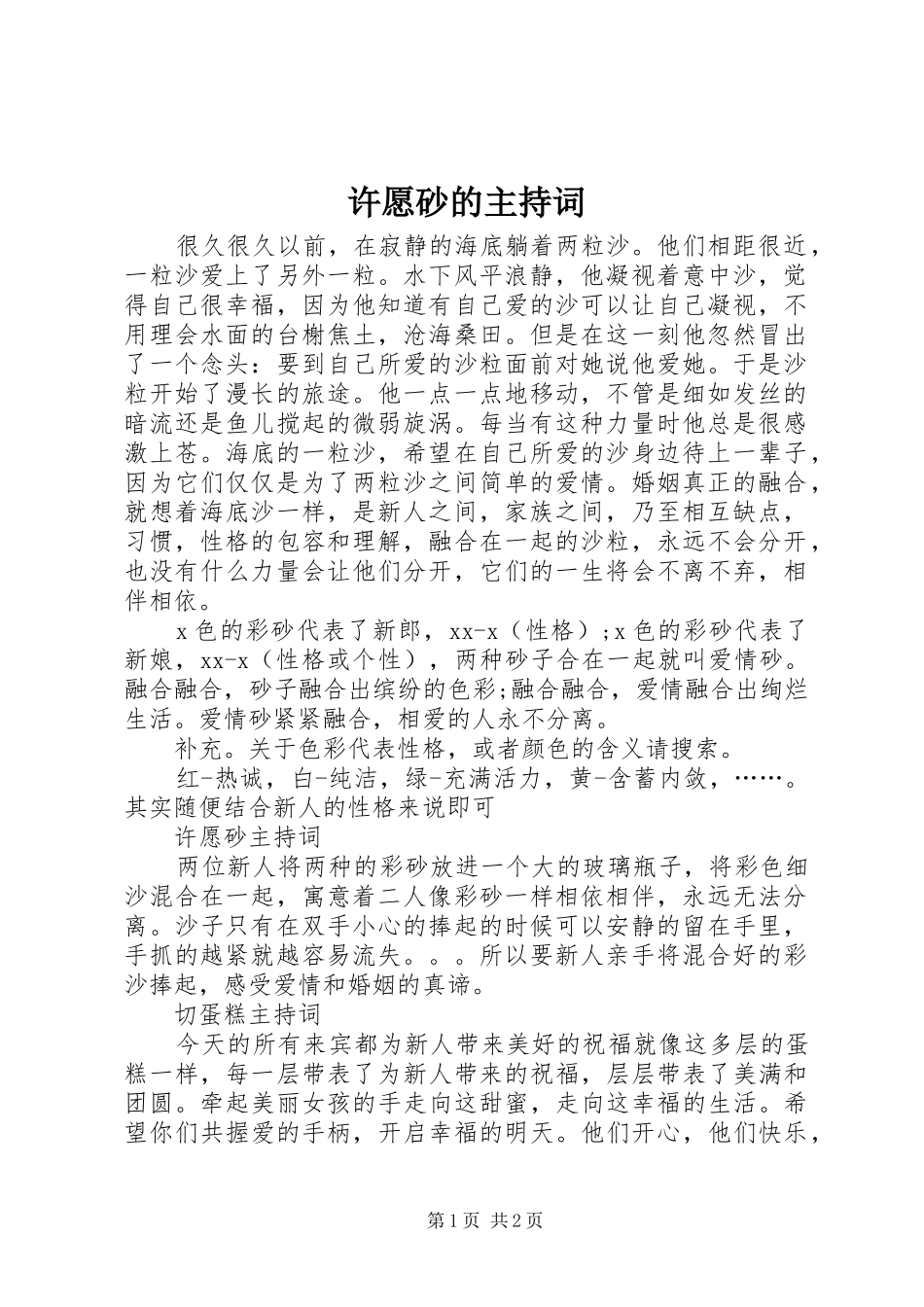 许愿砂的主持词

很久很久以前，在寂静的海底躺着两粒沙。他们相距很近，一粒沙爱上了另外一粒。水下风平浪静，他凝视着意中沙，觉得自己很幸福，因为他知道有自己爱的沙可以让自己凝视，不用理会水面的台榭焦土，沧海桑田。但是在这一刻他忽然冒出了一个念头：要到自己所爱的沙粒面前对她说他爱她。于是沙粒开始了漫长的旅途。他一点一点地移动，不管是细如发丝的暗流还是鱼儿搅起的微弱旋涡。每当有这种力量时他总是很感激上苍。海底的一粒沙，希望在自己所爱的沙身边待上一辈子，因为它们仅仅是为了两粒沙之间简单的爱情。婚姻真正的融合，就想着海底沙一样，是新人之间，家族之间，乃至相互缺点，习惯，性格的包容和理解，融合在一起的沙粒，永远不会分开，也没有什么力量会让他们分开，它们的一生将会不离不弃，相伴相依。

x色的彩砂代表了新郎，xx-x（性格）;x色的彩砂代表了新娘，xx-x（性格或个性），两种砂子合在一起就叫爱情砂。融合融合，砂子融合出缤纷的色彩;融合融合，爱情融合出绚烂生活。爱情砂紧紧融合，相爱的人永不分离。

补充。关于色彩代表性格，或者颜色的含义请搜索。

红-热诚，白-纯洁，绿-充满活力，黄-含蓄内敛，……。其实随便结合新人的性格来说即可

许愿砂主持词

两位新人将两种的彩砂放进一个大的玻璃瓶子，将彩色细沙混合在一起，寓意着二人像彩砂一样相依相伴，永远无法分离。沙子只有在双手小心的捧起的时候可以安静的留在手里，手抓的越紧就越容易流失。。。所以要新人亲手将混合好的彩沙捧起，感受爱情和婚姻的真谛。

切蛋糕主持词

今天的所有来宾都为新人带来美好的祝福就像这多层的蛋糕一样，每一层带表了为新人带来的祝福，层层带表了美满和团圆。牵起美丽女孩的手走向这甜蜜，走向这幸福的生活。希望你们共握爱的手柄，开启幸福的明天。他们开心，他们快乐，

第1页 共2页